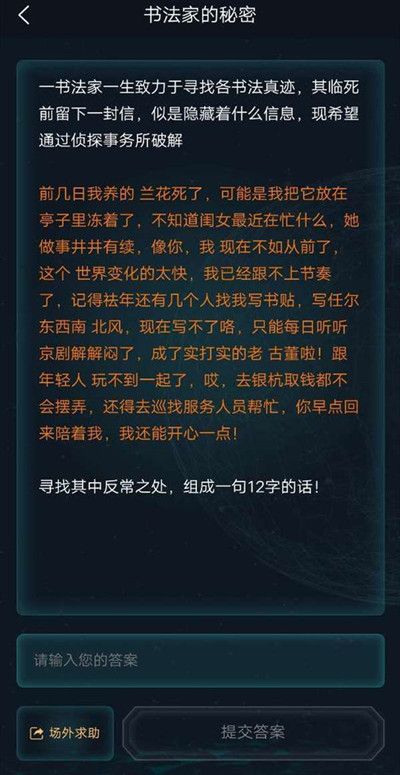 书法家的秘密

一书法家一生致力于寻找各书法真迹，其临死前留下一封信，似是隐藏着什么信息，现希望通过侦探事务所破解

前几日我养的 兰花死了，可能是我把它放在亭子里冻着了，不知道闺女最近在忙什么，她做事井井有续，像你，我 现在不如从前了，这个 世界变化的太快，我已经跟不上节奏了，记得祛年还有几个人找我写书贴，写任尔东西南 北风，现在写不了咯，只能每日听听京剧解解闷了，成了实打实的老 古董啦！跟年轻人 玩不到一起了，哎，去银杭取钱都不会摆弄，还得去巡找服务人员帮忙，你早点回来陪着我，我还能开心一点！

寻找其中反常之处，组成一句12字的话！

请输入您的答案

场外求助

提交答案